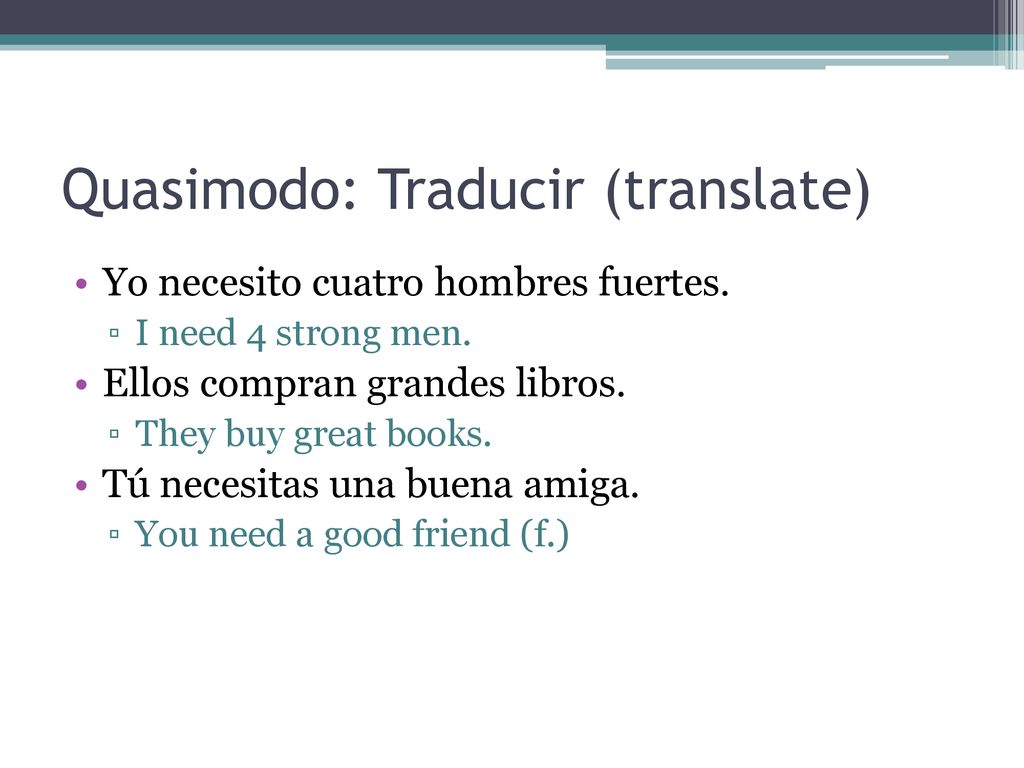 Quasimodo: Traducir (translate)

• Yo necesito cuatro hombres fuertes.
▫ I need 4 strong men.
• Ellos compran grandes libros.
▫ They buy great books.
• Tú necesitas una buena amiga.
▫ You need a good friend (f.)